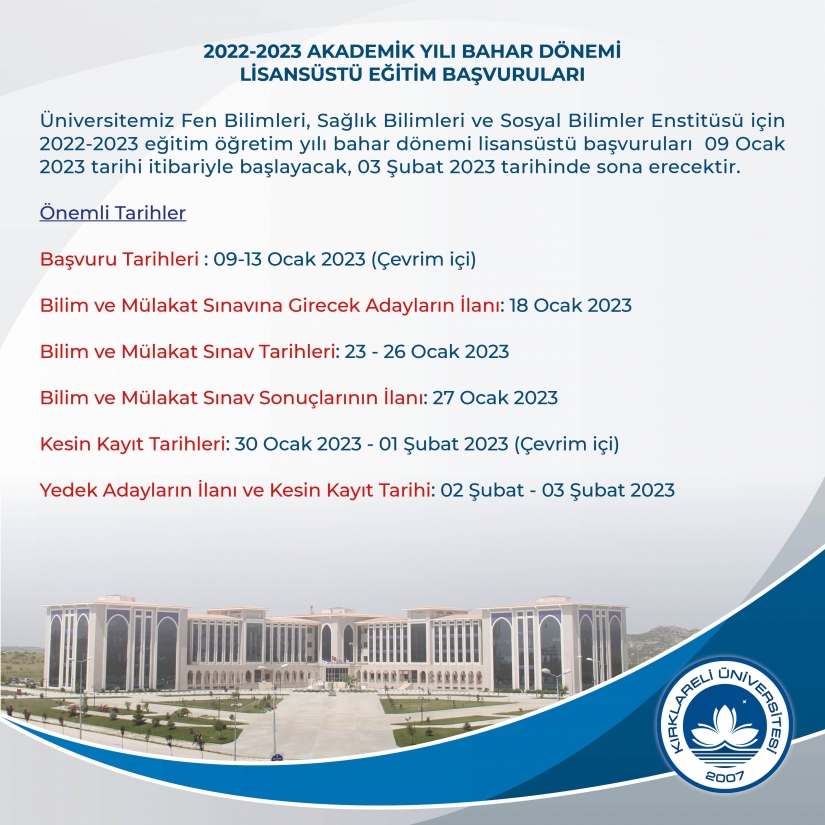 2022-2023 AKADEMİK YILI BAHAR DÖNEMİ
LİSANSÜSTÜ EĞİTİM BAŞVURULARI

Üniversitemiz Fen Bilimleri, Sağlık Bilimleri ve Sosyal Bilimler Enstitüsü için 2022-2023 eğitim öğretim yılı bahar dönemi lisansüstü başvuruları 09 Ocak 2023 tarihi itibariyle başlayacak, 03 Şubat 2023 tarihinde sona erecektir.

Önemli Tarihler

Başvuru Tarihleri : 09-13 Ocak 2023 (Çevrim içi)

Bilim ve Mülakat Sınavına Girecek Adayların İlanı: 18 Ocak 2023

Bilim ve Mülakat Sınav Tarihleri: 23 - 26 Ocak 2023

Bilim ve Mülakat Sınav Sonuçlarının İlanı: 27 Ocak 2023

Kesin Kayıt Tarihleri: 30 Ocak 2023 - 01 Şubat 2023 (Çevrim içi)

Yedek Adayların İlanı ve Kesin Kayıt Tarihi: 02 Şubat - 03 Şubat 2023

KIRKLARELİ ÜNİVERSİTESİ
2007